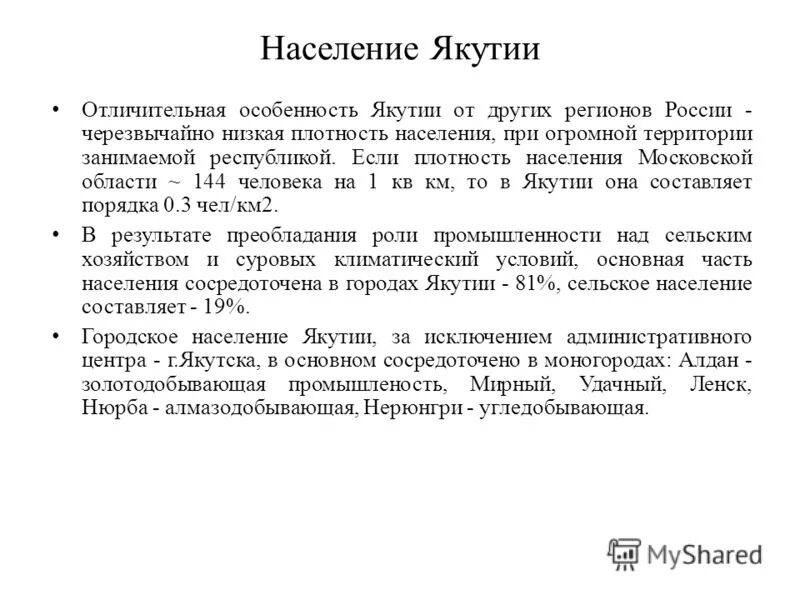 Население Якутии

• Отличительная особенность Якутии от других регионов России - черезвычайно низкая плотность населения, при огромной территории занимаемой республикой. Если плотность населения Московской области ~ 144 человека на 1 кв км, то в Якутии она составляет порядка 0.3 чел/км2.

• В результате преобладания роли промышленности над сельским хозяйством и суровых климатический условий, основная часть населения сосредоточена в городах Якутии - 81%, сельское население составляет - 19%.

• Городское население Якутии, за исключением административного центра - г.Якутска, в основном сосредоточено в моногородах: Алдан - золотодобывающая промышленость, Мирный, Удачный, Ленск, Нюрба - алмазодобывающая, Нерюнгри - угледобывающая.

MyShared